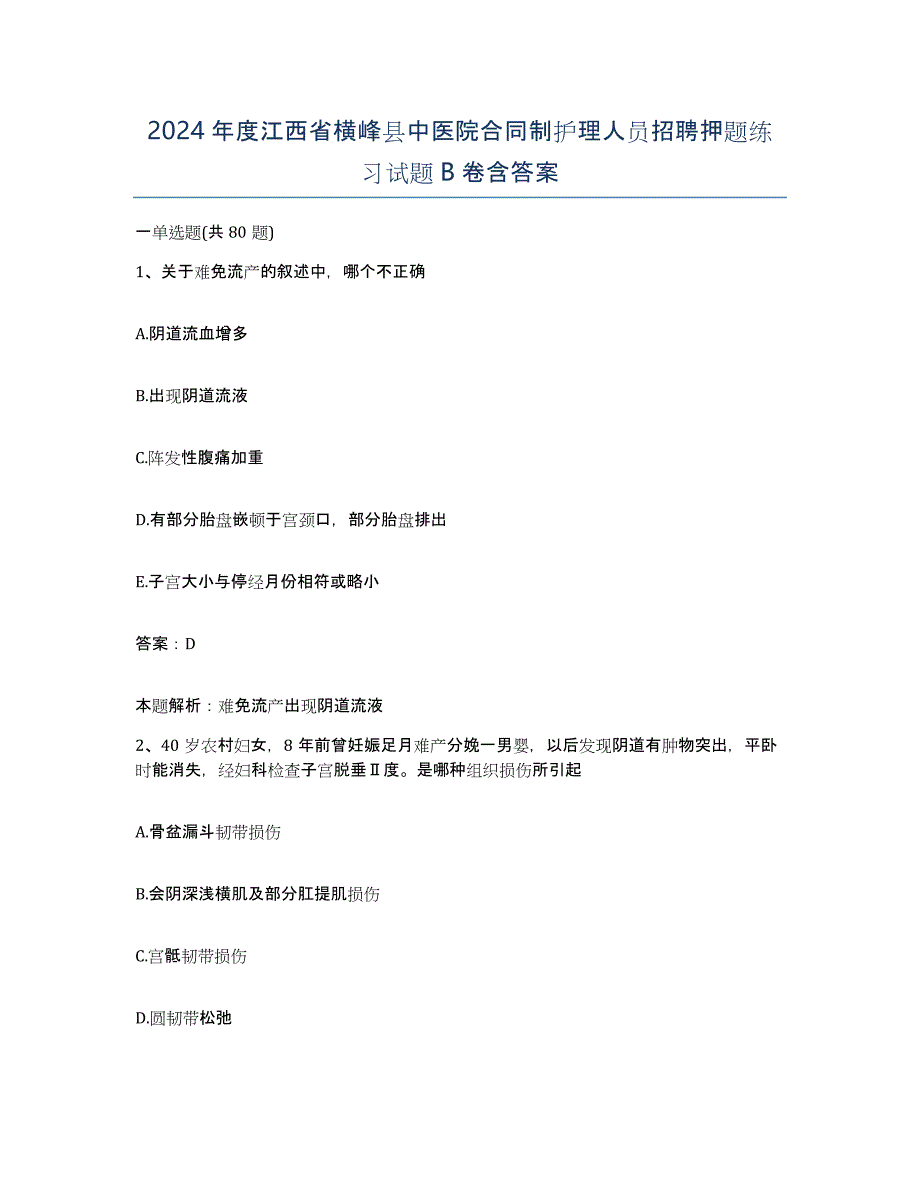 2024年度江西省横峰县中医院合同制护理人员招聘押题练习试题B卷含答案

一单选题(共80题)

1、关于难免流产的叙述中，哪个不正确

A.阴道流血增多

B.出现阴道流液

C.阵发性腹痛加重

D.有部分胎盘嵌顿于宫颈口，部分胎盘排出

E.子宫大小与停经月份相符或略小

答案：D

本题解析：难免流产出现阴道流液

2、40岁农村妇女，8年前曾妊娠足月难产分娩一男婴，以后发现阴道有肿物突出，平卧时能消失，经妇科检查子宫脱垂Ⅱ度。是哪种组织损伤所引起

A.骨盆漏斗韧带损伤

B.会阴深浅横肌及部分肛提肌损伤

C.宫骶韧带损伤

D.圆韧带松弛